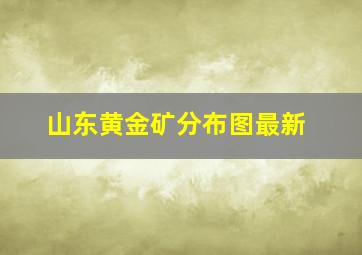 山东黄金矿分布图最新